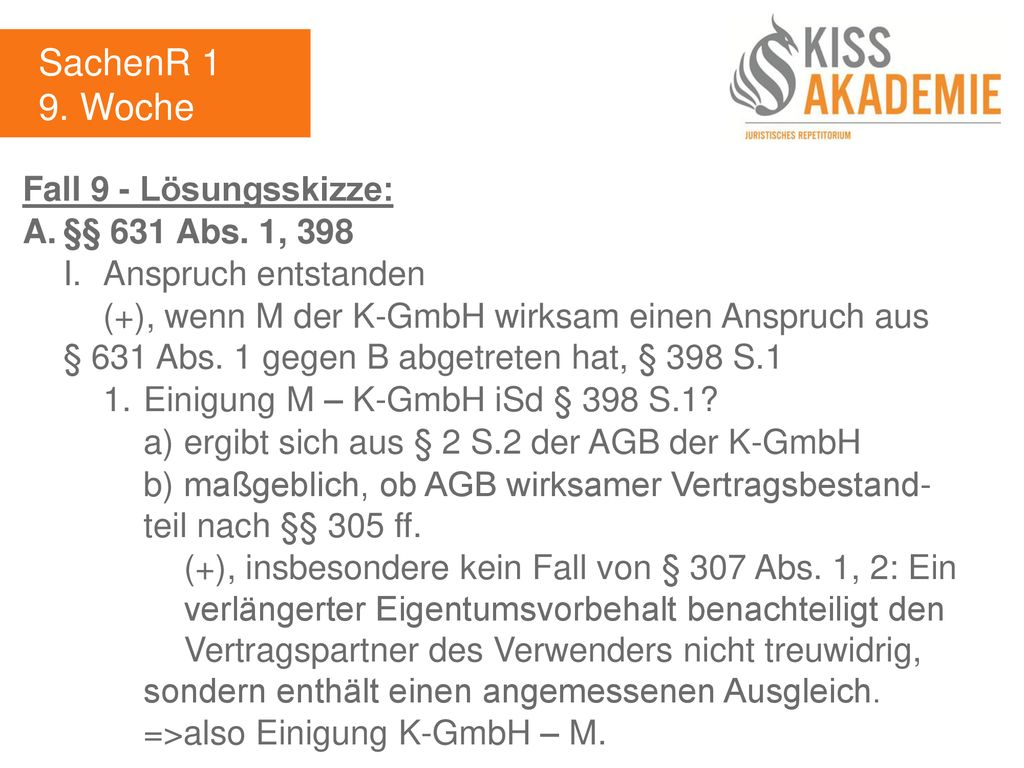 SachenR 1
9. Woche

KISS AKADEMIE
JURISTISCHES REPETITORIUM

Fall 9 - Lösungsskizze:
A. §§ 631 Abs. 1, 398
I. Anspruch entstanden
(+), wenn M der K-GmbH wirksam einen Anspruch aus § 631 Abs. 1 gegen B abgetreten hat, § 398 S.1
1. Einigung M – K-GmbH iSd § 398 S.1?
a) ergibt sich aus § 2 S.2 der AGB der K-GmbH
b) maßgeblich, ob AGB wirksamer Vertragsbestandteil nach §§ 305 ff.
(+), insbesondere kein Fall von § 307 Abs. 1, 2: Ein verlängerter Eigentumsvorbehalt benachteiligt den Vertragspartner des Verwenders nicht treuwidrig, sondern enthält einen angemessenen Ausgleich.
=>also Einigung K-GmbH – M.